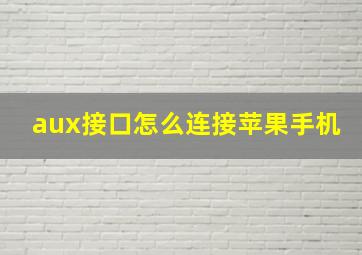 aux接口怎么连接苹果手机